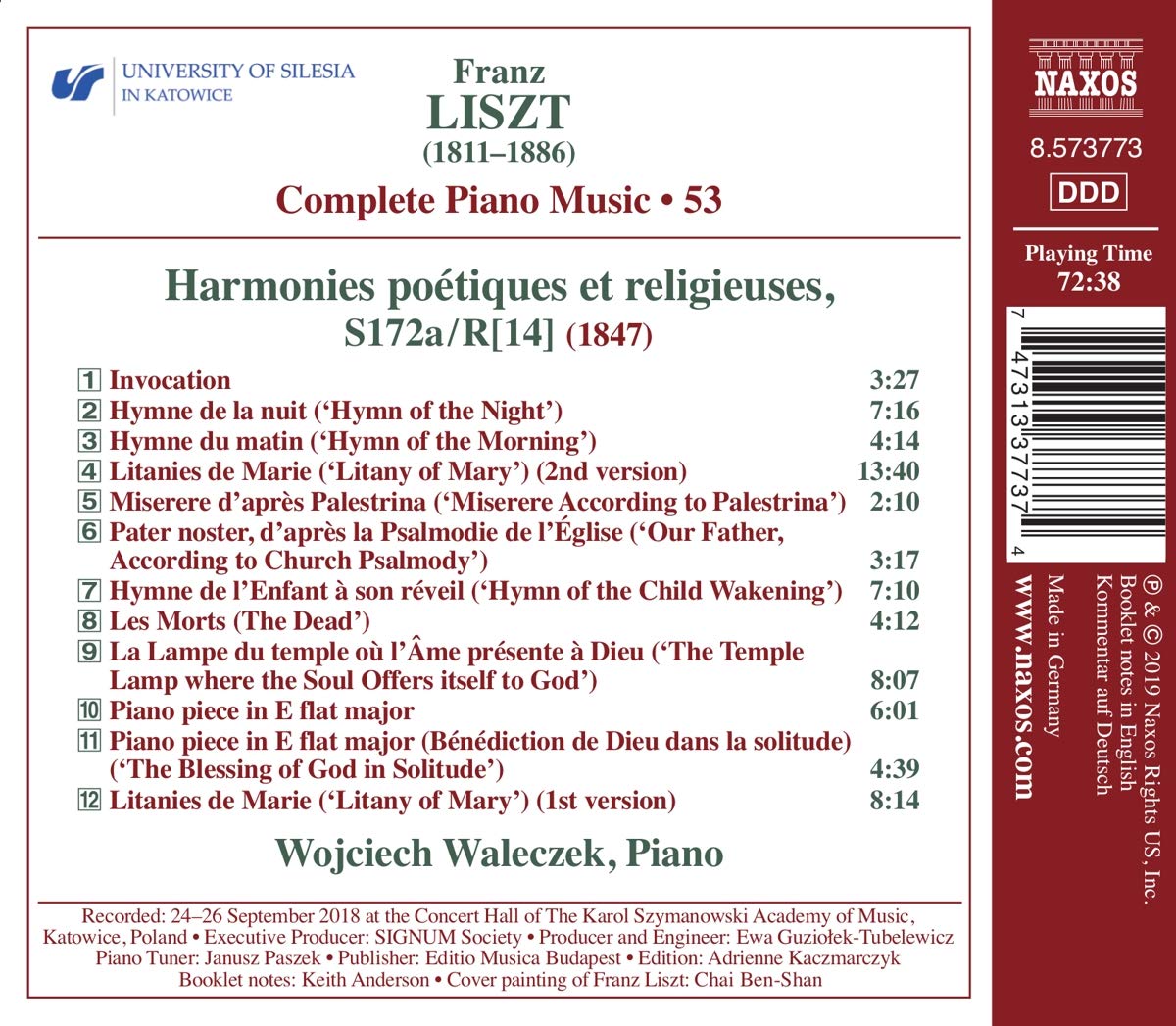 UNIVERSITY OF SILESIA
IN KATOWICE

Franz
LISZT
(1811–1886)

Complete Piano Music • 53

Harmonies poétiques et religieuses,
S172a/R[14] (1847)

| | | |
|---|---|---|
| 1 | Invocation | 3:27 |
| 2 | Hymne de la nuit (‘Hymn of the Night’) | 7:16 |
| 3 | Hymne du matin (‘Hymn of the Morning’) | 4:14 |
| 4 | Litanies de Marie (‘Litany of Mary’) (2nd version) | 13:40 |
| 5 | Miserere d’après Palestrina (‘Miserere According to Palestrina’) | 2:10 |
| 6 | Pater noster, d’après la Psalmodie de l’Église (‘Our Father, According to Church Psalmody’) | 3:17 |
| 7 | Hymne de l’Enfant à son réveil (‘Hymn of the Child Wakening’) | 7:10 |
| 8 | Les Morts (The Dead’) | 4:12 |
| 9 | La Lampe du temple où l’Âme présente à Dieu (‘The Temple Lamp where the Soul Offers itself to God’) | 8:07 |
| 10 | Piano piece in E flat major | 6:01 |
| 11 | Piano piece in E flat major (Bénédiction de Dieu dans la solitude) (‘The Blessing of God in Solitude’) | 4:39 |
| 12 | Litanies de Marie (‘Litany of Mary’) (1st version) | 8:14 |

Wojciech Waleczek, Piano

Recorded: 24–26 September 2018 at the Concert Hall of The Karol Szymanowski Academy of Music, Katowice, Poland • Executive Producer: SIGNUM Society • Producer and Engineer: Ewa Guziołek-Tubelewicz Piano Tuner: Janusz Paszek • Publisher: Editio Musica Budapest • Edition: Adrienne Kaczmarczyk Booklet notes: Keith Anderson • Cover painting of Franz Liszt: Chai Ben-Shan

NAXOS
8.573773
DDD

Playing Time
72:38

7 47313 37737 4

℗ & © 2019 Naxos Rights US, Inc.
Booklet notes in English
Kommentar auf Deutsch
Made in Germany
www.naxos.com